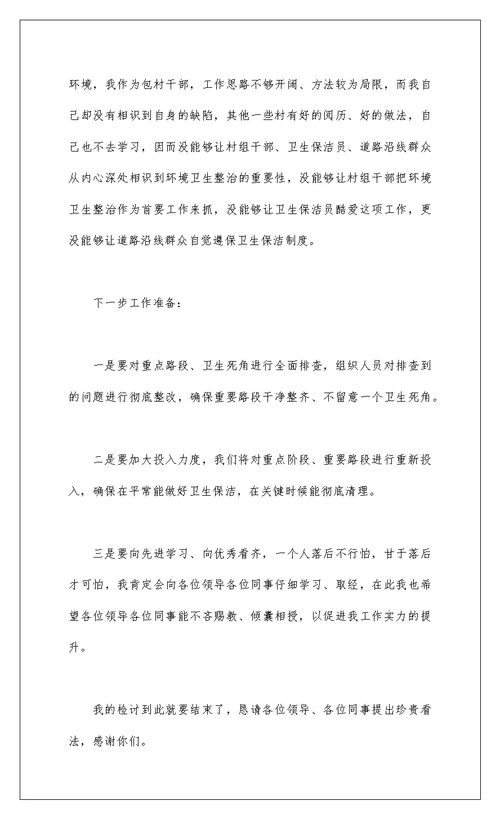 环境，我作为包村干部，工作思路不够开阔、方法较为局限，而我自己却没有相识到自身的缺陷，其他一些村有好的阅历、好的做法，自己也不去学习，因而没能够让村组干部、卫生保洁员、道路沿线群众从内心深处相识到环境卫生整治的重要性，没能够让村组干部把环境卫生整治作为首要工作来抓，没能够让卫生保洁员酷爱这项工作，更没能够让道路沿线群众自觉遵保卫生保洁制度。

下一步工作准备：

一是要对重点路段、卫生死角进行全面排查，组织人员对排查到的问题进行彻底整改，确保重要路段干净整齐、不留意一个卫生死角。

二是要加大投入力度，我们将对重点阶段、重要路段进行重新投入，确保在平常能做好卫生保洁，在关键时候能彻底清理。

三是要向先进学习、向优秀看齐，一个人落后不行怕，甘于落后才可怕，我肯定会向各位领导各位同事仔细学习、取经，在此我也希望各位领导各位同事能不吝赐教、倾囊相授，以促进我工作实力的提升。

我的检讨到此就要结束了，恳请各位领导、各位同事提出珍贵看法，感谢你们。